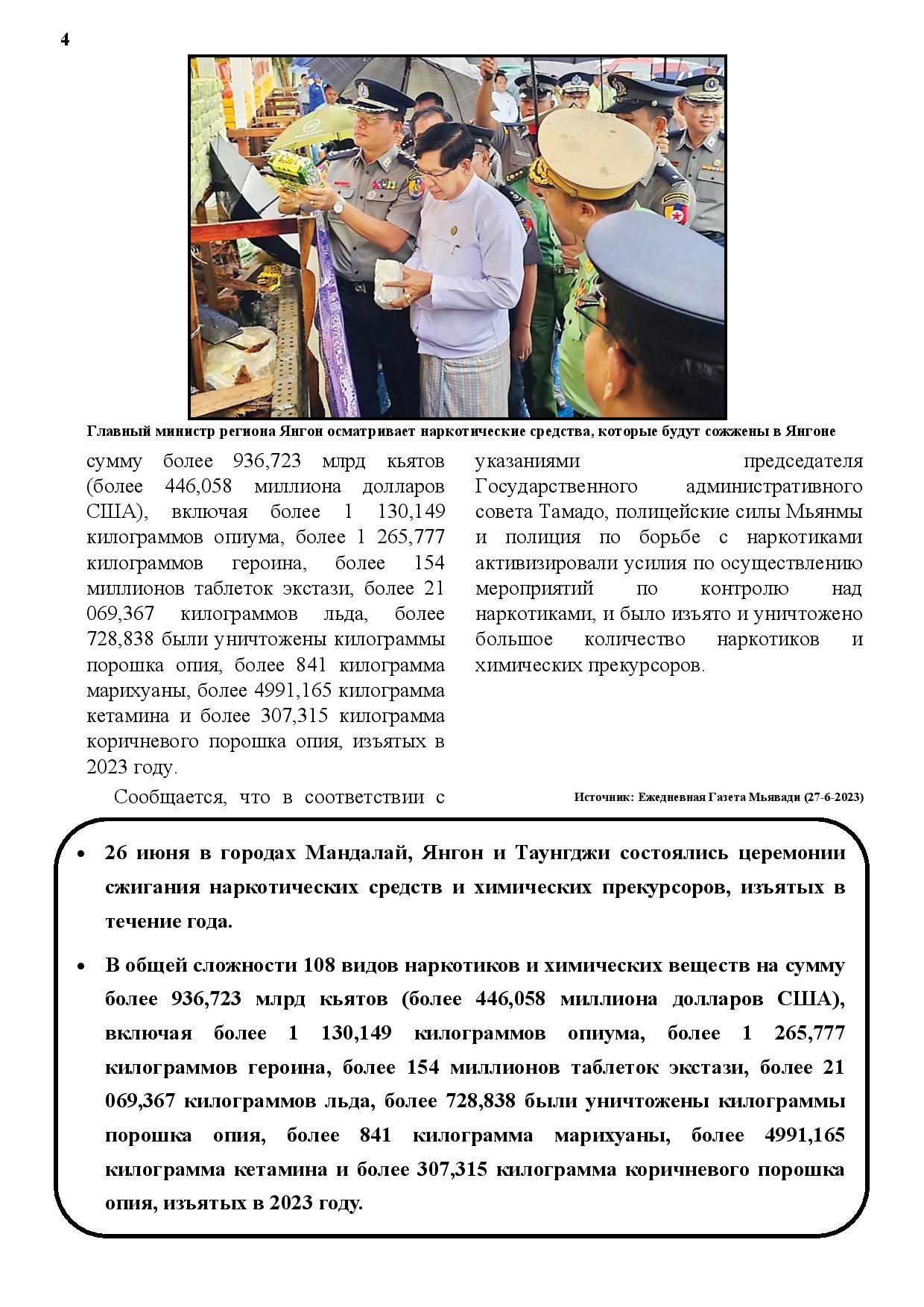 4

Главный министр региона Янгон осматривает наркотические средства, которые будут сожжены в Янгоне

сумму более 936,723 млрд кьятов (более 446,058 миллиона долларов США), включая более 1 130,149 килограммов опиума, более 1 265,777 килограммов героина, более 154 миллионов таблеток экстази, более 21 069,367 килограммов льда, более 728,838 были уничтожены килограммы порошка опия, более 841 килограмма марихуаны, более 4991,165 килограмма кетамина и более 307,315 килограмма коричневого порошка опия, изъятых в 2023 году.

Сообщается, что в соответствии с указаниями председателя Государственного административного совета Тамадо, полицейские силы Мьянмы и полиция по борьбе с наркотиками активизировали усилия по осуществлению мероприятий по контролю над наркотиками, и было изъято и уничтожено большое количество наркотиков и химических прекурсоров.

Источник: Ежедневная Газета Мьявади (27-6-2023)

• 26 июня в городах Мандалай, Янгон и Таунгджи состоялись церемонии сжигания наркотических средств и химических прекурсоров, изъятых в течение года.

• В общей сложности 108 видов наркотиков и химических веществ на сумму более 936,723 млрд кьятов (более 446,058 миллиона долларов США), включая более 1 130,149 килограммов опиума, более 1 265,777 килограммов героина, более 154 миллионов таблеток экстази, более 21 069,367 килограммов льда, более 728,838 были уничтожены килограммы порошка опия, более 841 килограмма марихуаны, более 4991,165 килограмма кетамина и более 307,315 килограмма коричневого порошка опия, изъятых в 2023 году.